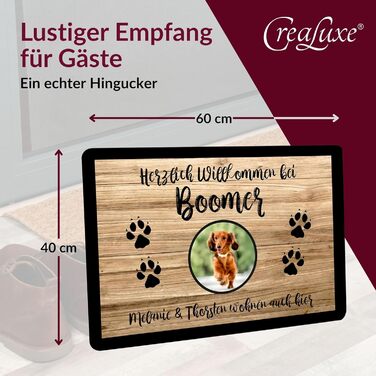 Lustiger Empfang für Gäste

Ein echter Hingucker

CreaLuxe®

60 cm

40 cm

Herzlich Willkommen bei

Boomer

Melanie & Thorsten wohnen auch hier